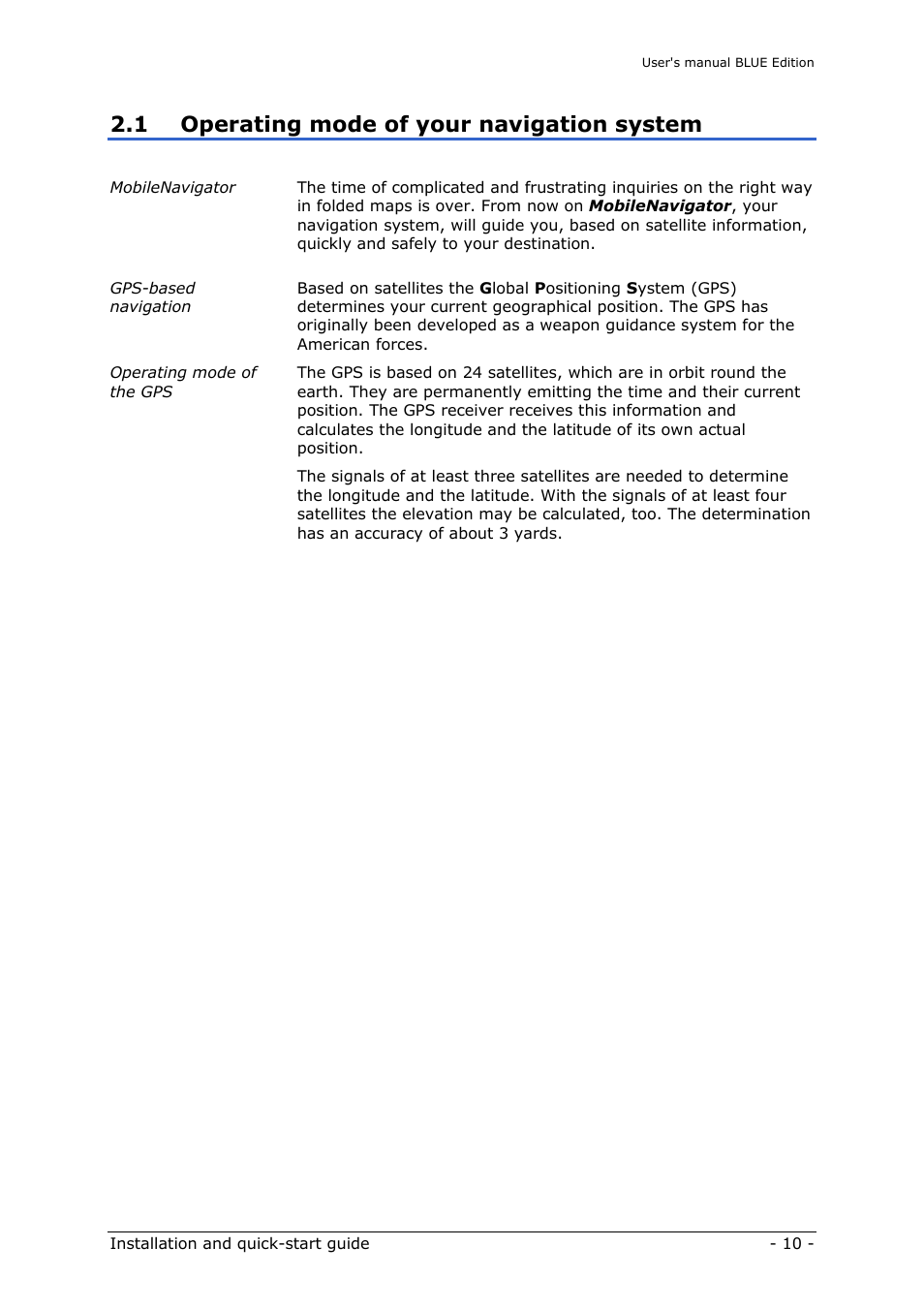 User's manual BLUE Edition

2.1 Operating mode of your navigation system

MobileNavigator

The time of complicated and frustrating inquiries on the right way in folded maps is over. From now on MobileNavigator, your navigation system, will guide you, based on satellite information, quickly and safely to your destination.

GPS-based navigation

Based on satellites the Global Positioning System (GPS) determines your current geographical position. The GPS has originally been developed as a weapon guidance system for the American forces.

Operating mode of the GPS

The GPS is based on 24 satellites, which are in orbit round the earth. They are permanently emitting the time and their current position. The GPS receiver receives this information and calculates the longitude and the latitude of its own actual position.

The signals of at least three satellites are needed to determine the longitude and the latitude. With the signals of at least four satellites the elevation may be calculated, too. The determination has an accuracy of about 3 yards.

Installation and quick-start guide

- 10 -